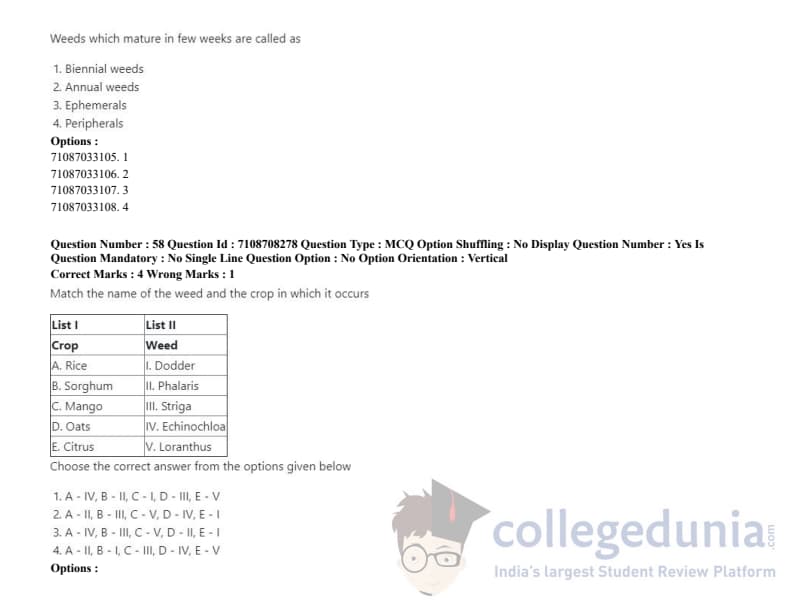 Weeds which mature in few weeks are called as

1. Biennial weeds
2. Annual weeds
3. Ephemerals
4. Peripherals

Options :
71087033105. 1
71087033106. 2
71087033107. 3
71087033108. 4

Question Number : 58 Question Id : 7108708278 Question Type : MCQ Option Shuffling : No Display Question Number : Yes Is Question Mandatory : No Single Line Question Option : No Option Orientation : Vertical
Correct Marks : 4 Wrong Marks : 1

Match the name of the weed and the crop in which it occurs

| List I | List II |
|---|---|
| Crop | Weed |
| A. Rice | I. Dodder |
| B. Sorghum | II. Phalaris |
| C. Mango | III. Striga |
| D. Oats | IV. Echinochloa |
| E. Citrus | V. Loranthus |

Choose the correct answer from the options given below

1. A - IV, B - II, C - I, D - III, E - V
2. A - II, B - III, C - V, D - IV, E - I
3. A - IV, B - III, C - V, D - II, E - I
4. A - II, B - I, C - III, D - IV, E - V

Options :

collegedunia.com
India's largest Student Review Platform